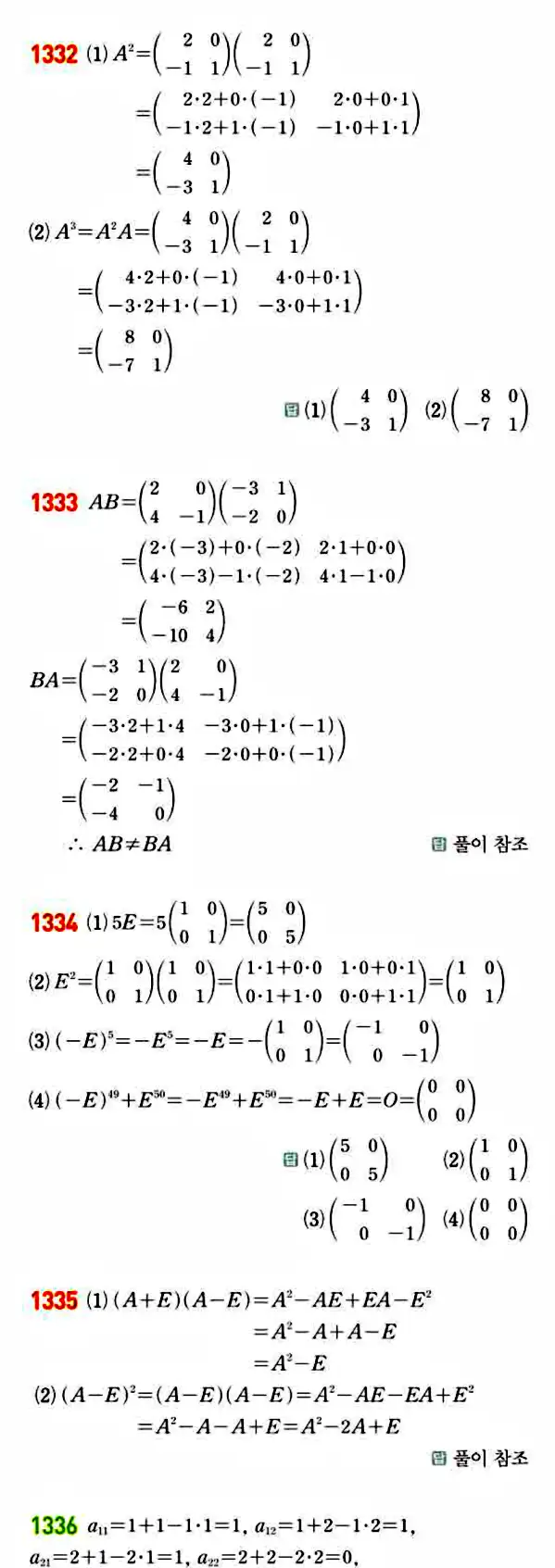 1332 (1) $A^2=\begin{pmatrix} 2 & 0 \\ -1 & 1 \end{pmatrix}\begin{pmatrix} 2 & 0 \\ -1 & 1 \end{pmatrix}$
$=\begin{pmatrix} 2\cdot2+0\cdot(-1) & 2\cdot0+0\cdot1 \\ -1\cdot2+1\cdot(-1) & -1\cdot0+1\cdot1 \end{pmatrix}$
$=\begin{pmatrix} 4 & 0 \\ -3 & 1 \end{pmatrix}$
(2) $A^3=A^2A=\begin{pmatrix} 4 & 0 \\ -3 & 1 \end{pmatrix}\begin{pmatrix} 2 & 0 \\ -1 & 1 \end{pmatrix}$
$=\begin{pmatrix} 4\cdot2+0\cdot(-1) & 4\cdot0+0\cdot1 \\ -3\cdot2+1\cdot(-1) & -3\cdot0+1\cdot1 \end{pmatrix}$
$=\begin{pmatrix} 8 & 0 \\ -7 & 1 \end{pmatrix}$

답 (1) $\begin{pmatrix} 4 & 0 \\ -3 & 1 \end{pmatrix}$ (2) $\begin{pmatrix} 8 & 0 \\ -7 & 1 \end{pmatrix}$

1333 $AB=\begin{pmatrix} 2 & 0 \\ 4 & -1 \end{pmatrix}\begin{pmatrix} -3 & 1 \\ -2 & 0 \end{pmatrix}$
$=\begin{pmatrix} 2\cdot(-3)+0\cdot(-2) & 2\cdot1+0\cdot0 \\ 4\cdot(-3)-1\cdot(-2) & 4\cdot1-1\cdot0 \end{pmatrix}$
$=\begin{pmatrix} -6 & 2 \\ -10 & 4 \end{pmatrix}$
$BA=\begin{pmatrix} -3 & 1 \\ -2 & 0 \end{pmatrix}\begin{pmatrix} 2 & 0 \\ 4 & -1 \end{pmatrix}$
$=\begin{pmatrix} -3\cdot2+1\cdot4 & -3\cdot0+1\cdot(-1) \\ -2\cdot2+0\cdot4 & -2\cdot0+0\cdot(-1) \end{pmatrix}$
$=\begin{pmatrix} -2 & -1 \\ -4 & 0 \end{pmatrix}$
$\therefore AB\neq BA$

답 풀이 참조

1334 (1) $5E=5\begin{pmatrix} 1 & 0 \\ 0 & 1 \end{pmatrix}=\begin{pmatrix} 5 & 0 \\ 0 & 5 \end{pmatrix}$
(2) $E^2=\begin{pmatrix} 1 & 0 \\ 0 & 1 \end{pmatrix}\begin{pmatrix} 1 & 0 \\ 0 & 1 \end{pmatrix}=\begin{pmatrix} 1\cdot1+0\cdot0 & 1\cdot0+0\cdot1 \\ 0\cdot1+1\cdot0 & 0\cdot0+1\cdot1 \end{pmatrix}=\begin{pmatrix} 1 & 0 \\ 0 & 1 \end{pmatrix}$
(3) $(-E)^5=-E^5=-E=-\begin{pmatrix} 1 & 0 \\ 0 & 1 \end{pmatrix}=\begin{pmatrix} -1 & 0 \\ 0 & -1 \end{pmatrix}$
(4) $(-E)^{49}+E^{50}=-E^{49}+E^{50}=-E+E=O=\begin{pmatrix} 0 & 0 \\ 0 & 0 \end{pmatrix}$

답 (1) $\begin{pmatrix} 5 & 0 \\ 0 & 5 \end{pmatrix}$ (2) $\begin{pmatrix} 1 & 0 \\ 0 & 1 \end{pmatrix}$
(3) $\begin{pmatrix} -1 & 0 \\ 0 & -1 \end{pmatrix}$ (4) $\begin{pmatrix} 0 & 0 \\ 0 & 0 \end{pmatrix}$

1335 (1) $(A+E)(A-E)=A^2-AE+EA-E^2$
$=A^2-A+A-E$
$=A^2-E$
(2) $(A-E)^2=(A-E)(A-E)=A^2-AE-EA+E^2$
$=A^2-A-A+E=A^2-2A+E$

답 풀이 참조

1336 $a_{11}=1+1-1\cdot1=1$, $a_{12}=1+2-1\cdot2=1$,
$a_{21}=2+1-2\cdot1=1$, $a_{22}=2+2-2\cdot2=0$,